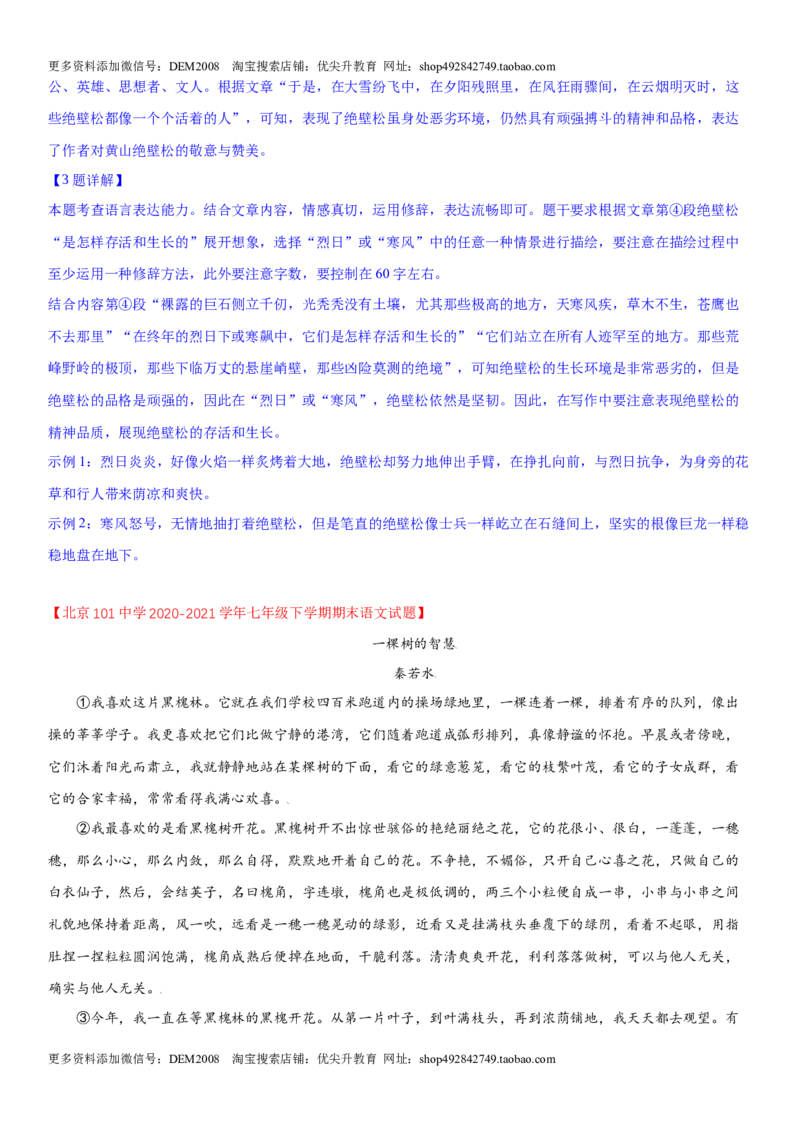 更多资料添加微信号：DEM2008 淘宝搜索店铺：优尖升教育 网址：shop492842749.taobao.com

公、英雄、思想者、文人。根据文章“于是，在大雪纷飞中，在夕阳残照里，在风狂雨骤间，在云烟明灭时，这些绝壁松都像一个个活着的人”，可知，表现了绝壁松虽身处恶劣环境，仍然具有顽强搏斗的精神和品格，表达了作者对黄山绝壁松的敬意与赞美。

【3题详解】

本题考查语言表达能力。结合文章内容，情感真切，运用修辞，表达流畅即可。题干要求根据文章第④段绝壁松“是怎样存活和生长的”展开想象，选择“烈日”或“寒风”中的任意一种情景进行描绘，要注意在描绘过程中至少运用一种修辞方法，此外要注意字数，要控制在60字左右。

结合内容第④段“裸露的巨石侧立千仞，光秃秃没有土壤，尤其那些极高的地方，天寒风疾，草木不生，苍鹰也不去那里”“在终年的烈日下或寒飙中，它们是怎样存活和生长的”“它们站立在所有人迹罕至的地方。那些荒峰野岭的极顶，那些下临万丈的悬崖峭壁，那些凶险莫测的绝境”，可知绝壁松的生长环境是非常恶劣的，但是绝壁松的品格是顽强的，因此在“烈日”或“寒风”，绝壁松依然是坚韧。因此，在写作中要注意表现绝壁松的精神品质，展现绝壁松的存活和生长。

示例1：烈日炎炎，好像火焰一样炙烤着大地，绝壁松却努力地伸出手臂，在挣扎向前，与烈日抗争，为身旁的花草和行人带来荫凉和爽快。

示例2：寒风怒号，无情地抽打着绝壁松，但是笔直的绝壁松像士兵一样屹立在石缝间上，坚实的根像巨龙一样稳稳地盘在地下。

【北京101中学2020-2021学年七年级下学期期末语文试题】

一棵树的智慧

秦若水

①我喜欢这片黑槐林。它就在我们学校四百米跑道内的操场绿地里，一棵连着一棵，排着有序的队列，像出操的莘莘学子。我更喜欢把它们比做宁静的港湾，它们随着跑道成弧形排列，真像静谧的怀抱。早晨或者傍晚，它们沐着阳光而肃立，我就静静地站在某棵树的下面，看它的绿意葱茏，看它的枝繁叶茂，看它的子女成群，看它的合家幸福，常常看得我满心欢喜。

②我最喜欢的是看黑槐树开花。黑槐树开不出惊世骇俗的艳绝丽绝之花，它的花很小、很白，一蓬蓬，一穗穗，那么小心，那么内敛，那么自得，默默地开着自己的花。不争艳，不媚俗，只开自己心喜之花，只做自己的白衣仙子，然后，会结荚子，名曰槐角，字连墩，槐角也是极低调的，两三个小粒便自成一串，小串与小串之间礼貌地保持着距离，风一吹，远看是一穗一穗晃动的绿影，近看又是挂满枝头垂覆下的绿阴，看着不起眼，用指肚捏一捏粒粒圆润饱满，槐角成熟后便掉在地面，干脆利落。清清爽爽开花，利利落落做树，可以与他人无关，确实与他人无关。

③今年，我一直在等黑槐林的黑槐开花。从第一片叶子，到叶满枝头，再到浓荫铺地，我天天都去观望。有

更多资料添加微信号：DEM2008 淘宝搜索店铺：优尖升教育 网址：shop492842749.taobao.com